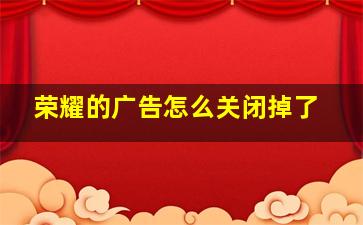 荣耀的广告怎么关闭掉了